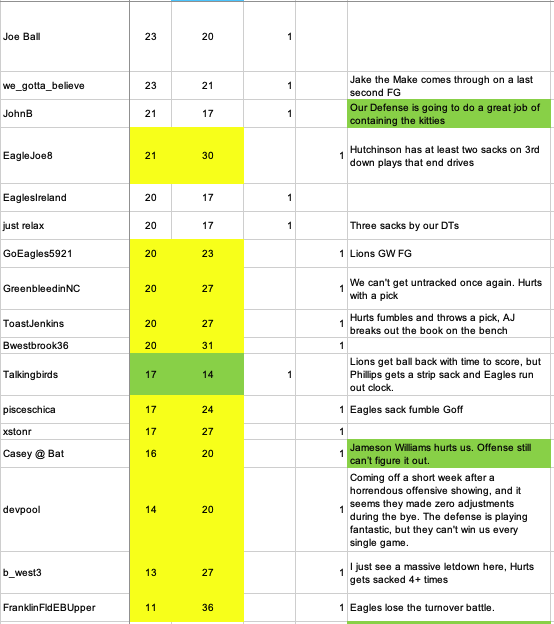 | | | | | | |
|---|---|---|---|---|---|
| Joe Ball | 23 | 20 | 1 | | |
| we_gotta_believe | 23 | 21 | 1 | | Jake the Make comes through on a last second FG |
| JohnB | 21 | 17 | 1 | | Our Defense is going to do a great job of containing the kitties |
| EagleJoe8 | 21 | 30 | | 1 | Hutchinson has at least two sacks on 3rd down plays that end drives |
| EaglesIreland | 20 | 17 | 1 | | |
| just relax | 20 | 17 | 1 | | Three sacks by our DTs |
| GoEagles5921 | 20 | 23 | | 1 | Lions GW FG |
| GreenbleedinNC | 20 | 27 | | 1 | We can't get untracked once again. Hurts with a pick |
| ToastJenkins | 20 | 27 | | 1 | Hurts fumbles and throws a pick, AJ breaks out the book on the bench |
| Bwestbrook36 | 20 | 31 | | 1 | |
| Talkingbirds | 17 | 14 | 1 | | Lions get ball back with time to score, but Phillips gets a strip sack and Eagles run out clock. |
| pisceschica | 17 | 24 | | 1 | Eagles sack fumble Goff |
| xstonr | 17 | 27 | | 1 | |
| Casey @ Bat | 16 | 20 | | 1 | Jameson Williams hurts us. Offense still can't figure it out. |
| devpool | 14 | 20 | | 1 | Coming off a short week after a horrendous offensive showing, and it seems they made zero adjustments during the bye. The defense is playing fantastic, but they can't win us every single game. |
| b_west3 | 13 | 27 | | 1 | I just see a massive letdown here, Hurts gets sacked 4+ times |
| FranklinFldEBUpper | 11 | 36 | | 1 | Eagles lose the turnover battle. |